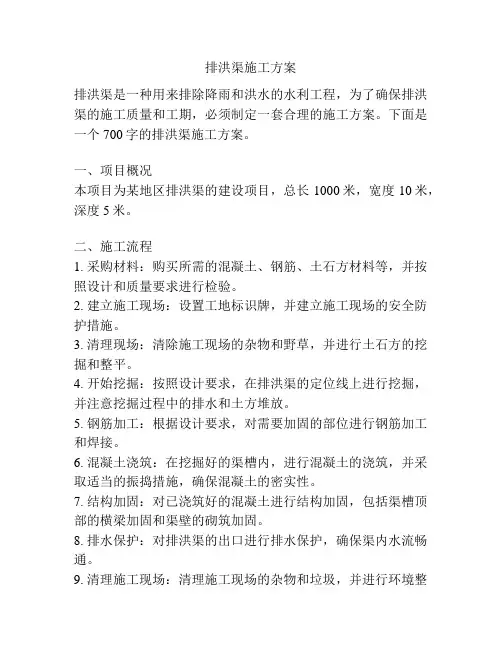 排洪渠施工方案

排洪渠是一种用来排除降雨和洪水的水利工程，为了确保排洪渠的施工质量和工期，必须制定一套合理的施工方案。下面是一个 700 字的排洪渠施工方案。

一、项目概况
本项目为某地区排洪渠的建设项目，总长 1000 米，宽度 10 米，深度 5 米。

二、施工流程
1. 采购材料：购买所需的混凝土、钢筋、土石方材料等，并按照设计和质量要求进行检验。
2. 建立施工现场：设置工地标识牌，并建立施工现场的安全防护措施。
3. 清理现场：清除施工现场的杂物和野草，并进行土石方的挖掘和整平。
4. 开始挖掘：按照设计要求，在排洪渠的定位线上进行挖掘，并注意挖掘过程中的排水和土方堆放。
5. 钢筋加工：根据设计要求，对需要加固的部位进行钢筋加工和焊接。
6. 混凝土浇筑：在挖掘好的渠槽内，进行混凝土的浇筑，并采取适当的振捣措施，确保混凝土的密实性。
7. 结构加固：对已浇筑好的混凝土进行结构加固，包括渠槽顶部的横梁加固和渠壁的砌筑加固。
8. 排水保护：对排洪渠的出口进行排水保护，确保渠内水流畅通。
9. 清理施工现场：清理施工现场的杂物和垃圾，并进行环境整